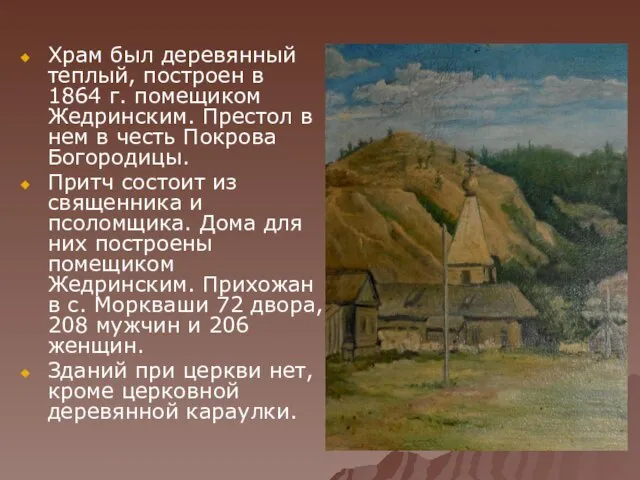 Храм был деревянный теплый, построен в 1864 г. помещиком Жедринским. Престол в нем в честь Покрова Богородицы.

Притч состоит из священника и псоломщика. Дома для них построены помещиком Жедринским. Прихожан в с. Моркваши 72 двора, 208 мужчин и 206 женщин.

Зданий при церкви нет, кроме церковной деревянной караулки.